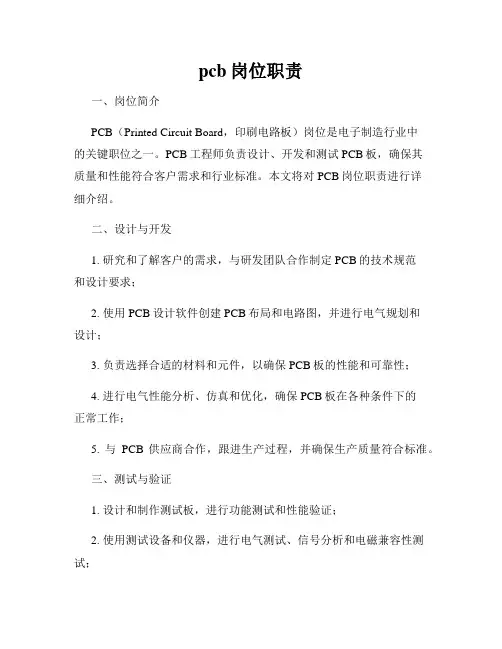 pcb 岗位职责

一、岗位简介

PCB（Printed Circuit Board，印刷电路板）岗位是电子制造行业中的关键职位之一。PCB 工程师负责设计、开发和测试 PCB 板，确保其质量和性能符合客户需求和行业标准。本文将对 PCB 岗位职责进行详细介绍。

二、设计与开发

1. 研究和了解客户的需求，与研发团队合作制定 PCB 的技术规范和设计要求；

2. 使用 PCB 设计软件创建 PCB 布局和电路图，并进行电气规划和设计；

3. 负责选择合适的材料和元件，以确保 PCB 板的性能和可靠性；

4. 进行电气性能分析、仿真和优化，确保 PCB 板在各种条件下的正常工作；

5. 与 PCB 供应商合作，跟进生产过程，并确保生产质量符合标准。

三、测试与验证

1. 设计和制作测试板，进行功能测试和性能验证；

2. 使用测试设备和仪器，进行电气测试、信号分析和电磁兼容性测试；